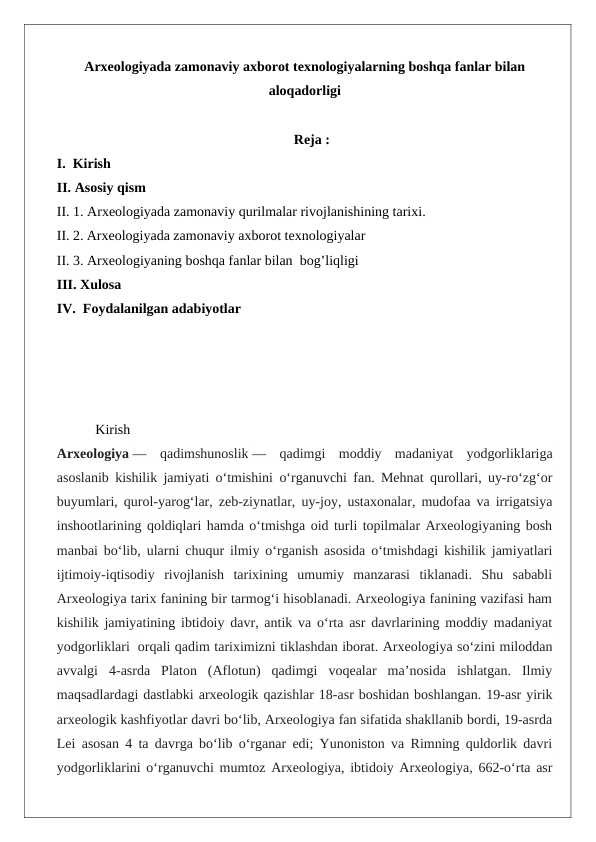 Arxeologiyada zamonaviy axborot texnologiyalarning boshqa fanlar bilan aloqadorligi

Reja :

I. Kirish
II. Asosiy qism
II. 1. Arxeologiyada zamonaviy qurilmalar rivojlanishining tarixi.
II. 2. Arxeologiyada zamonaviy axborot texnologiyalar
II. 3. Arxeologiyaning boshqa fanlar bilan bog'liqligi
III. Xulosa
IV. Foydalanilgan adabiyotlar

Kirish

Arxeologiya — qadimshunoslik — qadimgi moddiy madaniyat yodgorliklariga asoslanib kishilik jamiyati o'tmishini o'rganuvchi fan. Mehnat qurollari, uy-ro'zg'or buyumlari, qurol-yarog'lar, zeb-ziynatlar, uy-joy, ustaxonalar, mudofaa va irrigatsiya inshootlarining qoldiqlari hamda o'tmishga oid turli topilmalar Arxeologiyaning bosh manbai bo'lib, ularni chuqur ilmiy o'rganish asosida o'tmishdagi kishilik jamiyatlari ijtimoiy-iqtisodiy rivojlanish tarixining umumiy manzarasi tiklanadi. Shu sababli Arxeologiya tarix fanining bir tarmog'i hisoblanadi. Arxeologiya fanining vazifasi ham kishilik jamiyatining ibtidoiy davr, antik va o'rta asr davrlarining moddiy madaniyat yodgorliklari orqali qadim tariximizni tiklashdan iborat. Arxeologiya so'zini miloddan avvalgi 4-asrda Platon (Aflotun) qadimgi voqealar ma'nosida ishlatgan. Ilmiy maqsadlardagi dastlabki arxeologik qazishlar 18-asr boshidan boshlangan. 19-asr yirik arxeologik kashfiyotlar davri bo'lib, Arxeologiya fan sifatida shakllanib bordi, 19-asrda Lei asosan 4 ta davrga bo'lib o'rganar edi; Yunoniston va Rimning quldorlik davri yodgorliklarini o'rganuvchi mumtoz Arxeologiya, ibtidoiy Arxeologiya, 662-o'rta asr